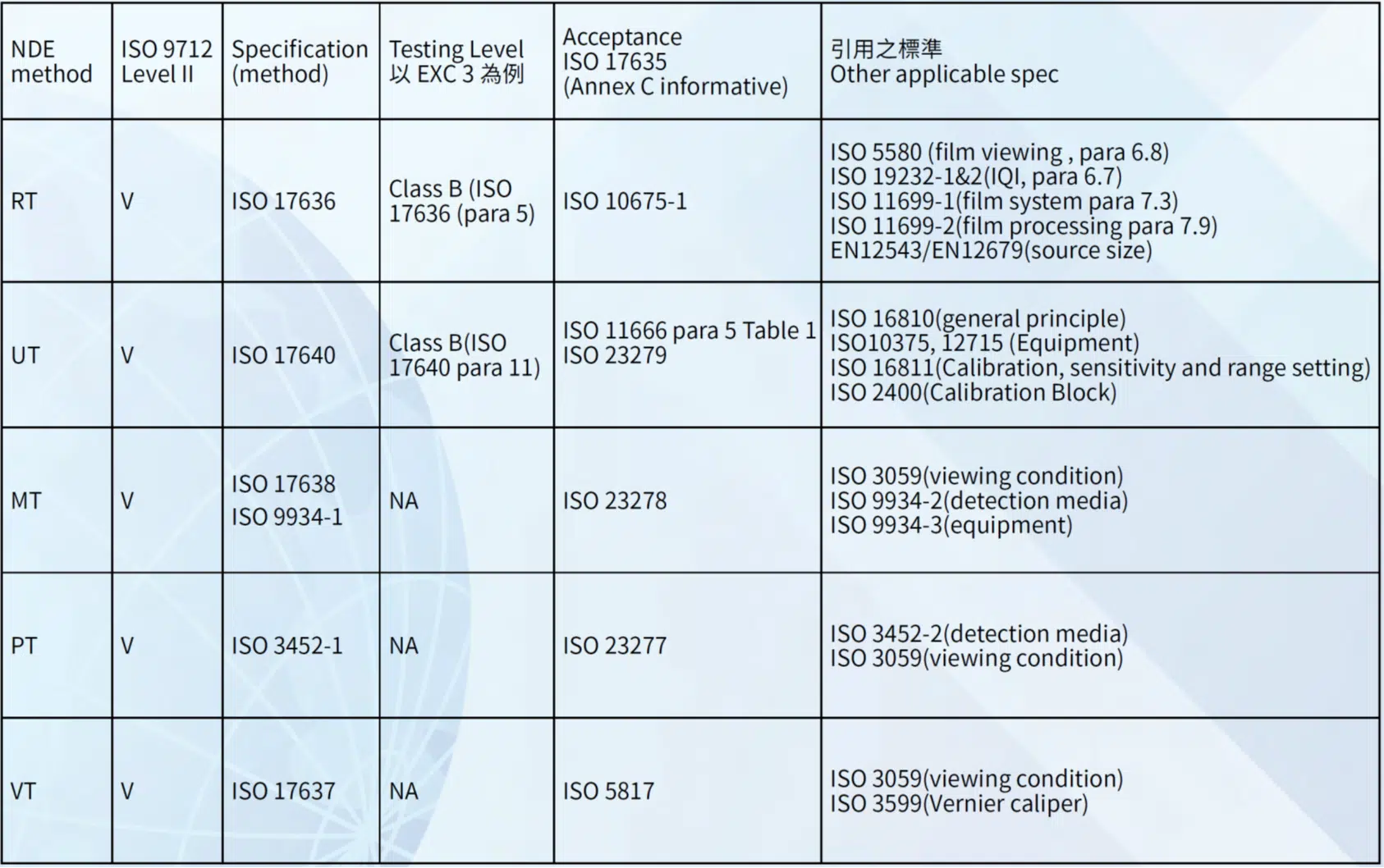 | NDE method | ISO 9712 Level II | Specification (method) | Testing Level 以 EXC 3 為例 | Acceptance ISO 17635 (Annex C informative) | 引用之標準 Other applicable spec |
|---|---|---|---|---|---|
| RT | V | ISO 17636 | Class B (ISO 17636 (para 5) | ISO 10675-1 | ISO 5580 (film viewing , para 6.8) ISO 19232-1&2(IQI, para 6.7) ISO 11699-1(film system para 7.3) ISO 11699-2(film processing para 7.9) EN12543/EN12679(source size) |
| UT | V | ISO 17640 | Class B(ISO 17640 para 11) | ISO 11666 para 5 Table 1 ISO 23279 | ISO 16810(general principle) ISO10375, 12715 (Equipment) ISO 16811(Calibration, sensitivity and range setting) ISO 2400(Calibration Block) |
| MT | V | ISO 17638 ISO 9934-1 | NA | ISO 23278 | ISO 3059(viewing condition) ISO 9934-2(detection media) ISO 9934-3(equipment) |
| PT | V | ISO 3452-1 | NA | ISO 23277 | ISO 3452-2(detection media) ISO 3059(viewing condition) |
| VT | V | ISO 17637 | NA | ISO 5817 | ISO 3059(viewing condition) ISO 3599(Vernier caliper) |